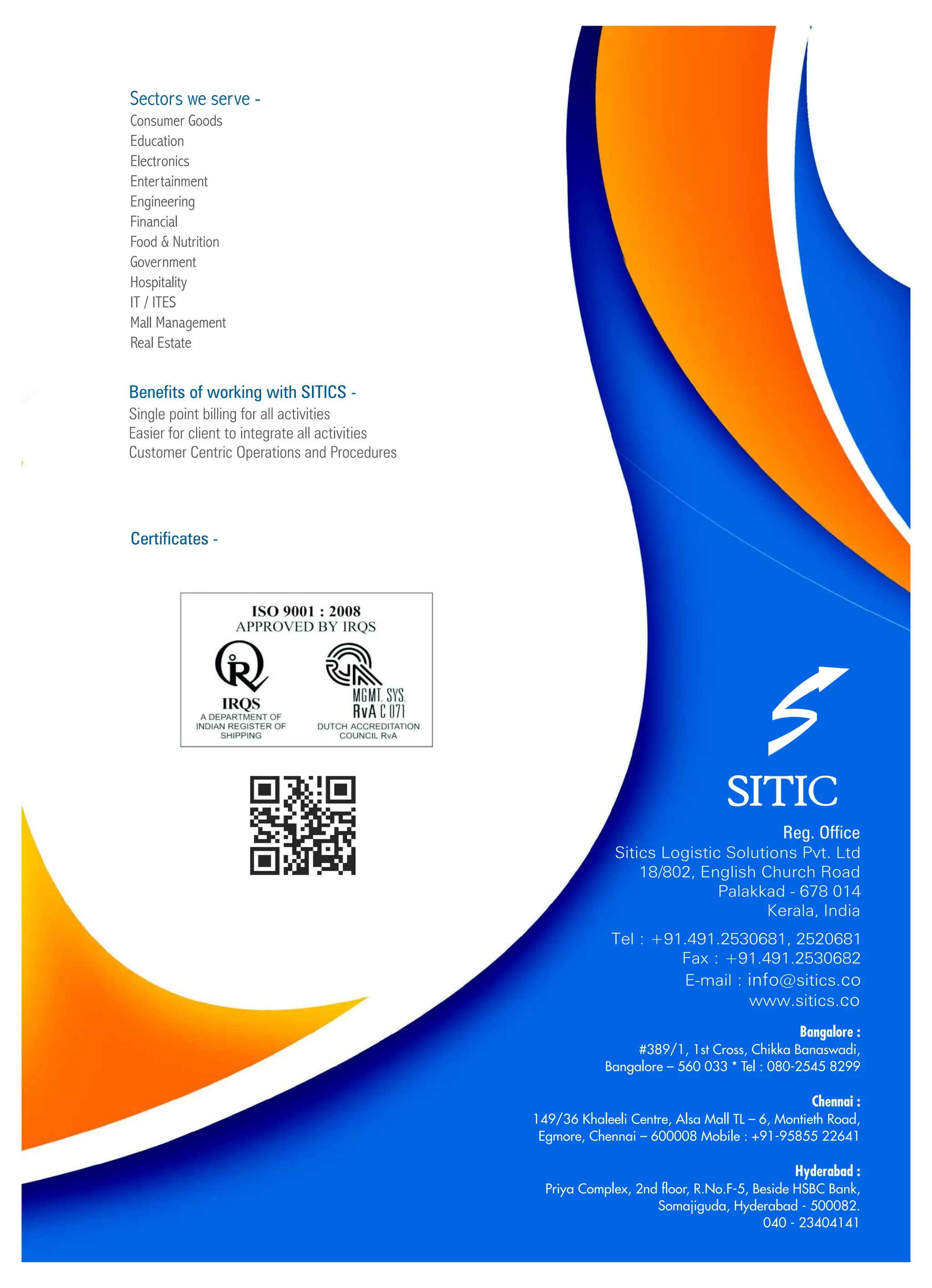 Sectors we serve -
Consumer Goods
Education
Electronics
Entertainment
Engineering
Financial
Food & Nutrition
Government
Hospitality
IT / ITES
Mall Management
Real Estate

Benefits of working with SITICS -
Single point billing for all activities
Easier for client to integrate all activities
Customer Centric Operations and Procedures

Certificates -

ISO 9001 : 2008
APPROVED BY IRQS

IRQS
A DEPARTMENT OF INDIAN REGISTER OF SHIPPING

MGMT. SYS.
RvA C 071
DUTCH ACCREDITATION COUNCIL RvA

SITIC

Reg. Office
Sitics Logistic Solutions Pvt. Ltd
18/802, English Church Road
Palakkad - 678 014
Kerala, India

Tel : +91.491.2530681, 2520681
Fax : +91.491.2530682
E-mail : info@sitics.co
www.sitics.co

Bangalore :
#389/1, 1st Cross, Chikka Banaswadi,
Bangalore – 560 033 * Tel : 080-2545 8299

Chennai :
149/36 Khaleeli Centre, Alsa Mall TL – 6, Montieth Road,
Egmore, Chennai – 600008 Mobile : +91-95855 22641

Hyderabad :
Priya Complex, 2nd floor, R.No.F-5, Beside HSBC Bank,
Somajiguda, Hyderabad - 500082.
040 - 23404141